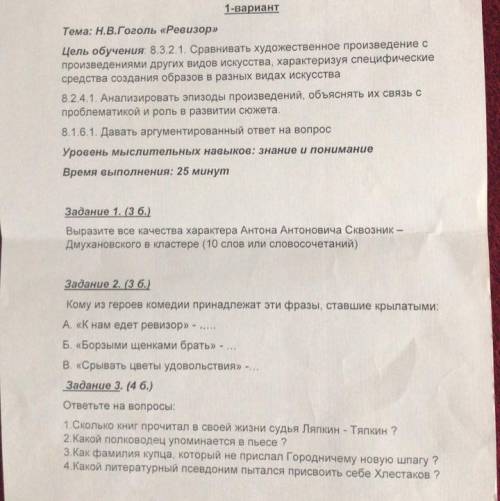 1-вариант

Тема: Н.В.Гоголь «Ревизор»

Цель обучения: 8.3.2.1. Сравнивать художественное произведение с произведениями других видов искусства, характеризуя специфические средства создания образов в разных видах искусства

8.2.4.1. Анализировать эпизоды произведений, объяснять их связь с проблематикой и роль в развитии сюжета.

8.1.6.1. Давать аргументированный ответ на вопрос

Уровень мыслительных навыков: знание и понимание

Время выполнения: 25 минут

Задание 1. (3 б.)

Выразите все качества характера Антона Антоновича Сквозник – Дмухановского в кластере (10 слов или словосочетаний)

Задание 2. (3 б.)

Кому из героев комедии принадлежат эти фразы, ставшие крылатыми:

А. «К нам едет ревизор» - .....

Б. «Борзыми щенками брать» - ...

В. «Срывать цветы удовольствия» -...

Задание 3. (4 б.)

Ответьте на вопросы:

1.Сколько книг прочитал в своей жизни судья Ляпкин - Тяпкин ?
2.Какой полководец упоминается в пьесе ?
3.Как фамилия купца, который не прислал Городничему новую шпагу ?
4.Какой литературный псевдоним пытался присвоить себе Хлестаков ?